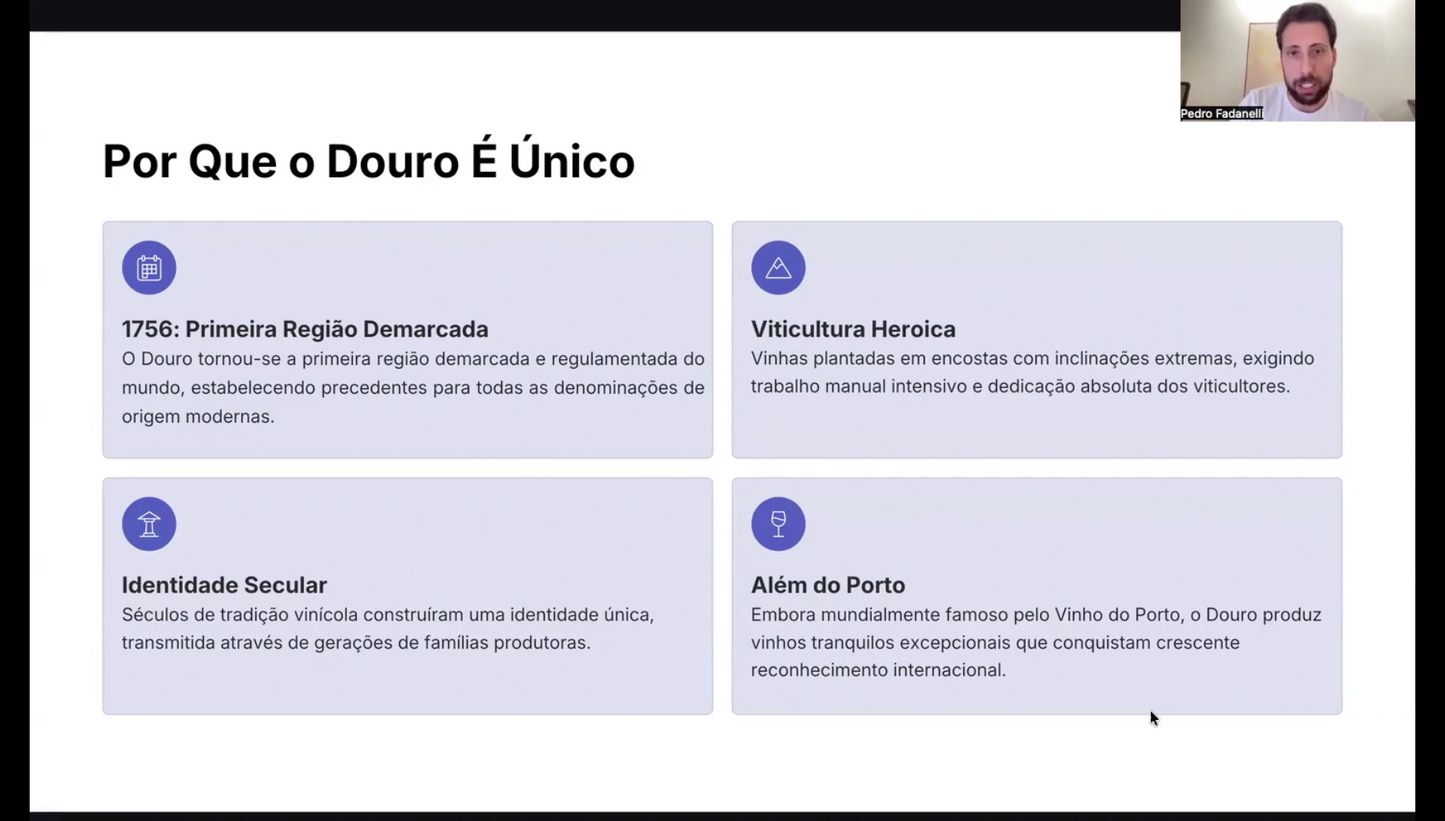 Pedro Fadanelli

Por Que o Douro É Único

1756: Primeira Região Demarcada
O Douro tornou-se a primeira região demarcada e regulamentada do mundo, estabelecendo precedentes para todas as denominações de origem modernas.

Viticultura Heroica
Vinhas plantadas em encostas com inclinações extremas, exigindo trabalho manual intensivo e dedicação absoluta dos viticultores.

Identidade Secular
Séculos de tradição vinícola construíram uma identidade única, transmitida através de gerações de famílias produtoras.

Além do Porto
Embora mundialmente famoso pelo Vinho do Porto, o Douro produz vinhos tranquilos excepcionais que conquistam crescente reconhecimento internacional.